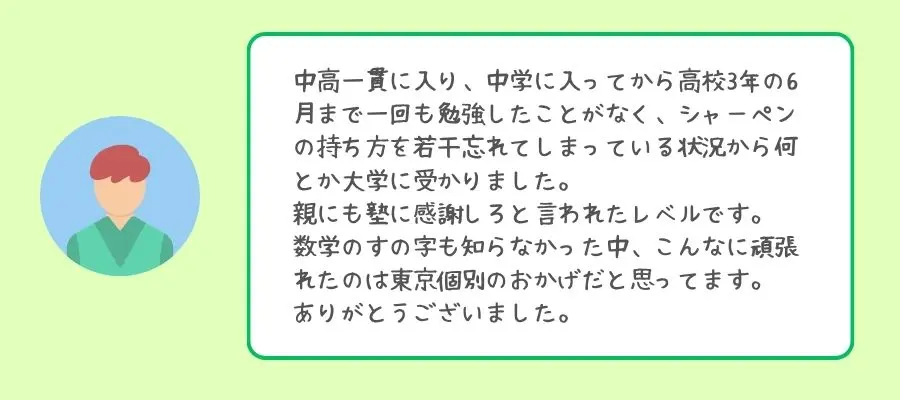 中高一貫に入り、中学に入ってから高校3年の6月まで一回も勉強したことがなく、シャーペンの持ち方を若干忘れてしまっている状況から何とか大学に受かりました。
親にも塾に感謝しろと言われたレベルです。
数学のすの字も知らなかった中、こんなに頑張れたのは東京個別のおかげだと思ってます。
ありがとうございました。